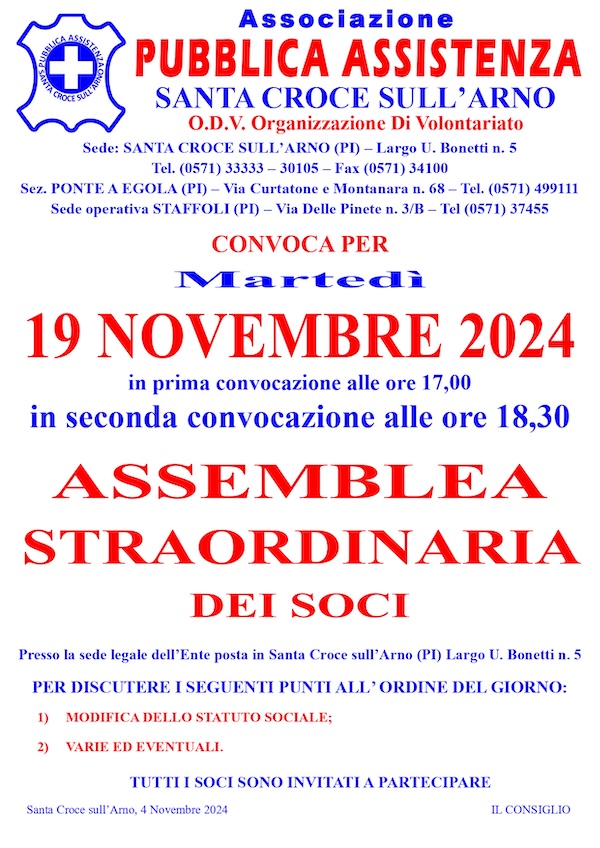 PUBBLICA ASSISTENZA SANTA CROCE SULL'ARNO

Associazione
PUBBLICA ASSISTENZA
SANTA CROCE SULL'ARNO
O.D.V. Organizzazione Di Volontariato
Sede: SANTA CROCE SULL'ARNO (PI) – Largo U. Bonetti n. 5
Tel. (0571) 33333 – 30105 – Fax (0571) 34100
Sez. PONTE A EGOLA (PI) – Via Curtatone e Montanara n. 68 – Tel. (0571) 499111
Sede operativa STAFFOLI (PI) – Via Delle Pinete n. 3/B – Tel (0571) 37455

CONVOCA PER
Martedì
19 NOVEMBRE 2024
in prima convocazione alle ore 17,00
in seconda convocazione alle ore 18,30

ASSEMBLEA
STRAORDINARIA
DEI SOCI

Presso la sede legale dell'Ente posta in Santa Croce sull'Arno (PI) Largo U. Bonetti n. 5

PER DISCUTERE I SEGUENTI PUNTI ALL' ORDINE DEL GIORNO:

1) MODIFICA DELLO STATUTO SOCIALE;

2) VARIE ED EVENTUALI.

TUTTI I SOCI SONO INVITATI A PARTECIPARE

Santa Croce sull'Arno, 4 Novembre 2024

IL CONSIGLIO